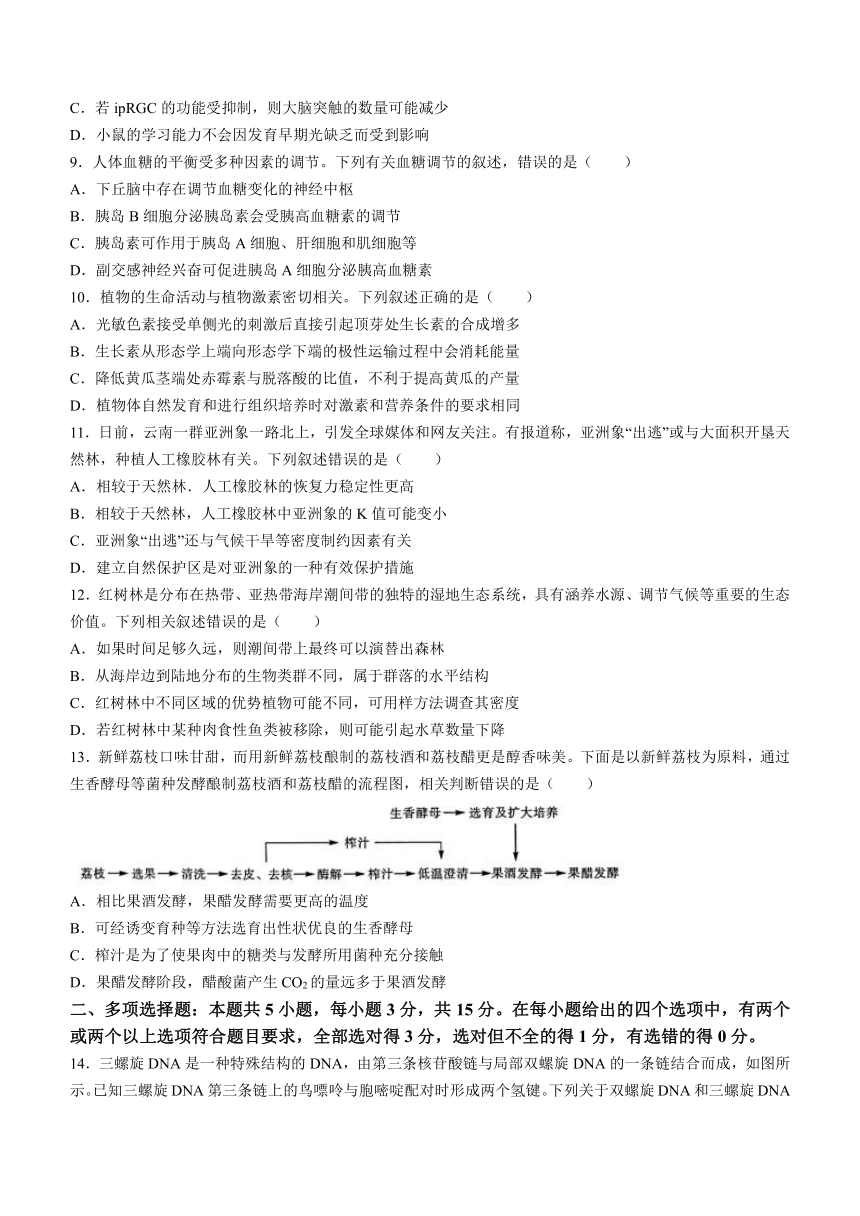 C．若 ipRGC 的功能受抑制，则大脑突触的数量可能减少
D．小鼠的学习能力不会因发育早期光缺乏而受到影响
9．人体血糖的平衡受多种因素的调节。下列有关血糖调节的叙述，错误的是（　　）
A．下丘脑中存在调节血糖变化的神经中枢
B．胰岛 B 细胞分泌胰岛素会受胰高血糖素的调节
C．胰岛素可作用于胰岛 A 细胞、肝细胞和肌细胞等
D．副交感神经兴奋可促进胰岛 A 细胞分泌胰高血糖素
10．植物的生命活动与植物激素密切相关。下列叙述正确的是（　　）
A．光敏色素接受单侧光的刺激后直接引起顶芽处生长素的合成增多
B．生长素从形态学上端向形态学下端的极性运输过程中会消耗能量
C．降低黄瓜茎端处赤霉素与脱落酸的比值，不利于提高黄瓜的产量
D．植物体自然发育和进行组织培养时对激素和营养条件的要求相同
11．日前，云南一群亚洲象一路北上，引发全球媒体和网友关注。有报道称，亚洲象“出逃”或与大面积开垦天然林，种植人工橡胶林有关。下列叙述错误的是（　　）
A．相较于天然林．人工橡胶林的恢复力稳定性更高
B．相较于天然林，人工橡胶林中亚洲象的 K 值可能变小
C．亚洲象“出逃”还与气候干旱等密度制约因素有关
D．建立自然保护区是对亚洲象的一种有效保护措施
12．红树林是分布在热带、亚热带海岸潮间带的独特的湿地生态系统，具有涵养水源、调节气候等重要的生态价值。下列相关叙述错误的是（　　）
A．如果时间足够久远，则潮间带上最终可以演替出森林
B．从海岸边到陆地分布的生物类群不同，属于群落的水平结构
C．红树林中不同区域的优势植物可能不同，可用样方法调查其密度
D．若红树林中某种肉食性鱼类被移除，则可能引起水草数量下降
13．新鲜荔枝口味甘甜，而用新鲜荔枝酿制的荔枝酒和荔枝醋更是醇香味美。下面是以新鲜荔枝为原料，通过生香酵母等菌种发酵酿制荔枝酒和荔枝醋的流程图，相关判断错误的是（　　）
生香酵母→选育及扩大培养
榨汁
荔枝→选果→清洗→去皮、去核→酶解→榨汁→低温澄清→果酒发酵→果醋发酵
A．相比果酒发酵，果醋发酵需要更高的温度
B．可经诱变育种等方法选育出性状优良的生香酵母
C．榨汁是为了使果肉中的糖类与发酵所用菌种充分接触
D．果醋发酵阶段，醋酸菌产生 $CO_2$ 的量远多于果酒发酵
二、多项选择题：本题共 5 小题，每小题 3 分，共 15 分。在每小题给出的四个选项中，有两个或两个以上选项符合题目要求，全部选对得 3 分，选对但不全的得 1 分，有选错的得 0 分。
14．三螺旋 DNA 是一种特殊结构的 DNA，由第三条核苷酸链与局部双螺旋 DNA 的一条链结合而成，如图所示。已知三螺旋 DNA 第三条链上的鸟嘌呤与胞嘧啶配对时形成两个氢键。下列关于双螺旋 DNA 和三螺旋 DNA